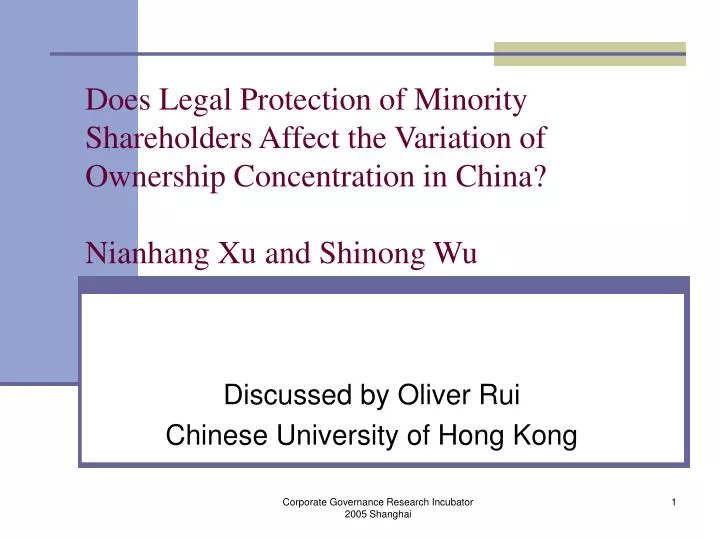 Does Legal Protection of Minority Shareholders Affect the Variation of Ownership Concentration in China?

Nianhang Xu and Shinong Wu

Discussed by Oliver Rui
Chinese University of Hong Kong

Corporate Governance Research Incubator
2005 Shanghai

1